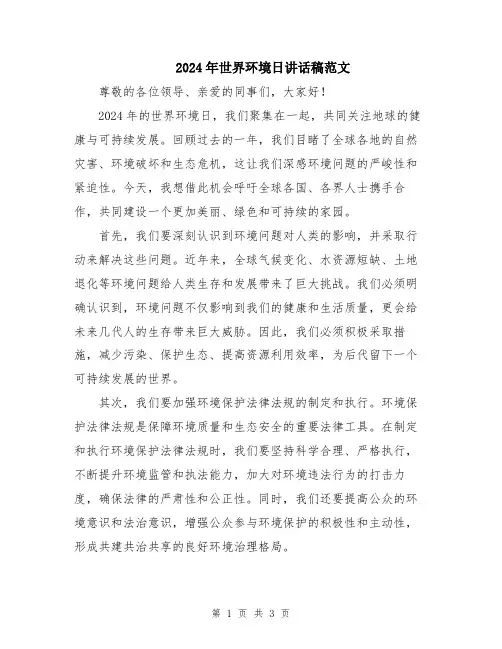 2024年世界环境日讲话稿范文

尊敬的各位领导、亲爱的同事们，大家好！

2024年的世界环境日，我们聚集在一起，共同关注地球的健康与可持续发展。回顾过去的一年，我们目睹了全球各地的自然灾害、环境破坏和生态危机，这让我们深感环境问题的严峻性和紧迫性。今天，我想借此机会呼吁全球各国、各界人士携手合作，共同建设一个更加美丽、绿色和可持续的家园。

首先，我们要深刻认识到环境问题对人类的影响，并采取行动来解决这些问题。近年来，全球气候变化、水资源短缺、土地退化等环境问题给人类生存和发展带来了巨大挑战。我们必须明确认识到，环境问题不仅影响到我们的健康和生活质量，更会给未来几代人的生存带来巨大威胁。因此，我们必须积极采取措施，减少污染、保护生态、提高资源利用效率，为后代留下一个可持续发展的世界。

其次，我们要加强环境保护法律法规的制定和执行。环境保护法律法规是保障环境质量和生态安全的重要法律工具。在制定和执行环境保护法律法规时，我们要坚持科学合理、严格执行，不断提升环境监管和执法能力，加大对环境违法行为的打击力度，确保法律的严肃性和公正性。同时，我们还要提高公众的环境意识和法治意识，增强公众参与环境保护的积极性和主动性，形成共建共治共享的良好环境治理格局。

第 1 页 共 3 页